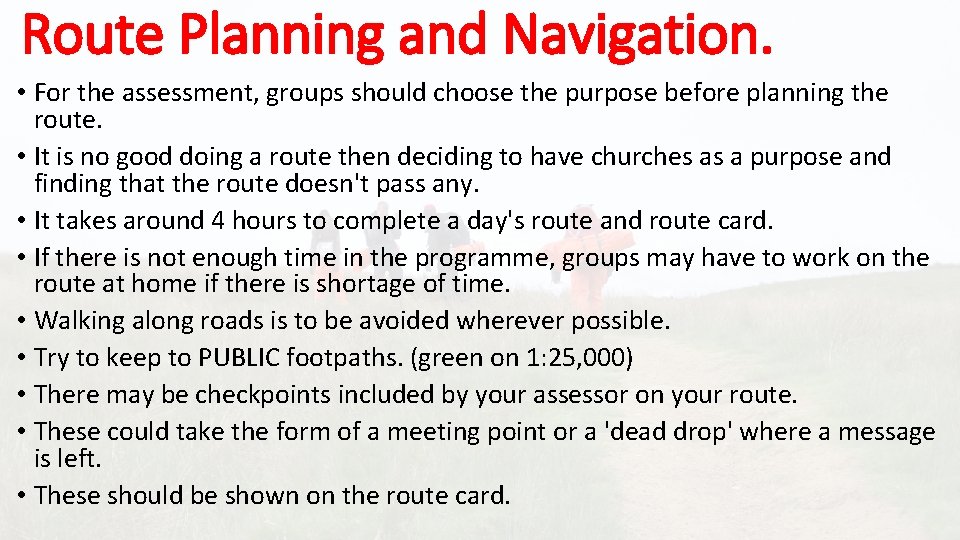 Route Planning and Navigation.

• For the assessment, groups should choose the purpose before planning the route.
• It is no good doing a route then deciding to have churches as a purpose and finding that the route doesn't pass any.
• It takes around 4 hours to complete a day's route and route card.
• If there is not enough time in the programme, groups may have to work on the route at home if there is shortage of time.
• Walking along roads is to be avoided wherever possible.
• Try to keep to PUBLIC footpaths. (green on 1:25,000)
• There may be checkpoints included by your assessor on your route.
• These could take the form of a meeting point or a 'dead drop' where a message is left.
• These should be shown on the route card.